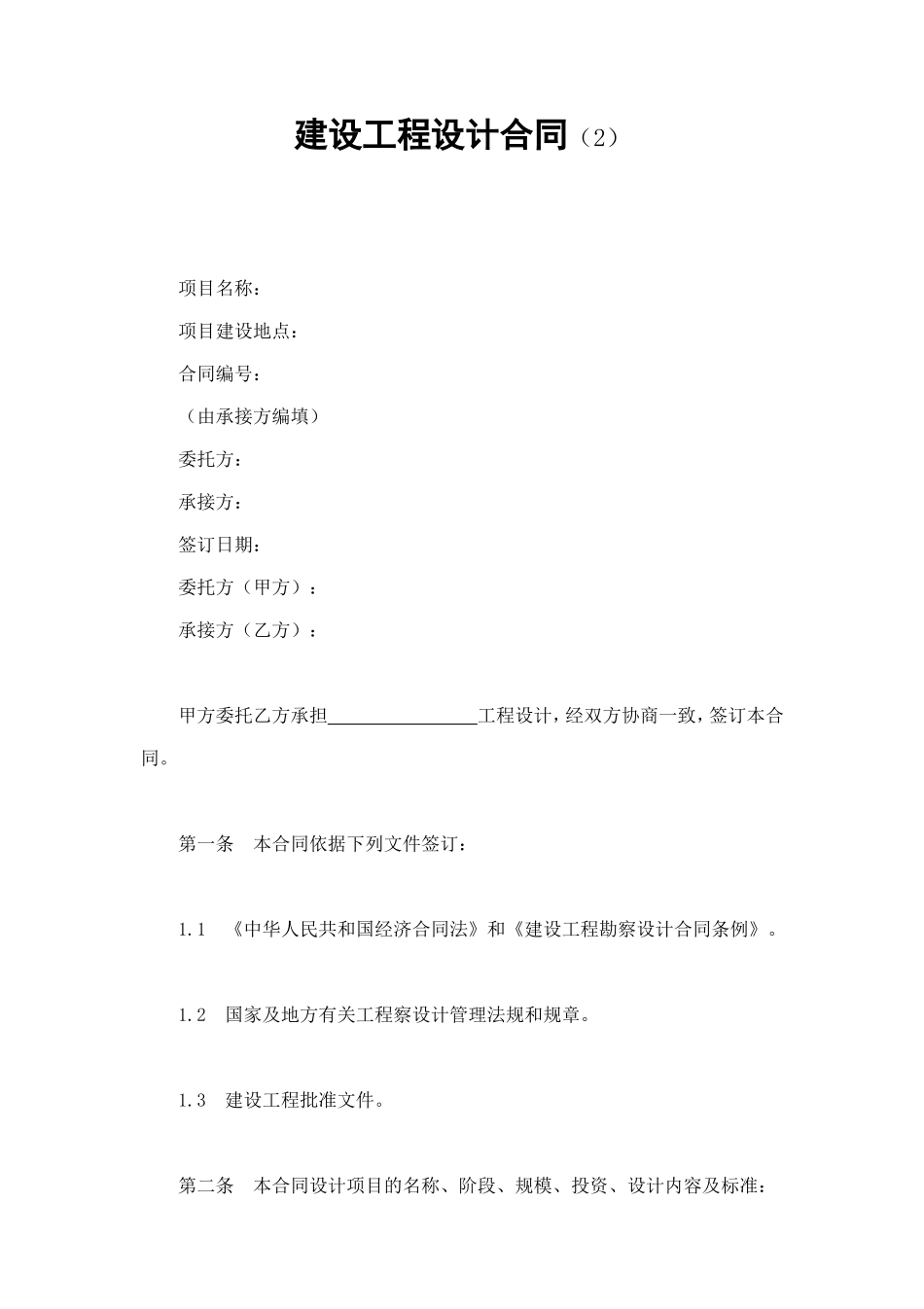 建设工程设计合同（2）

项目名称：

项目建设地点：

合同编号：

（由承接方编填）

委托方：

承接方：

签订日期：

委托方（甲方）：

承接方（乙方）：

甲方委托乙方承担________________工程设计，经双方协商一致，签订本合同。

第一条　本合同依据下列文件签订：

1.1　《中华人民共和国经济合同法》和《建设工程勘察设计合同条例》。

1.2　国家及地方有关工程察设计管理法规和规章。

1.3　建设工程批准文件。

第二条　本合同设计项目的名称、阶段、规模、投资、设计内容及标准：